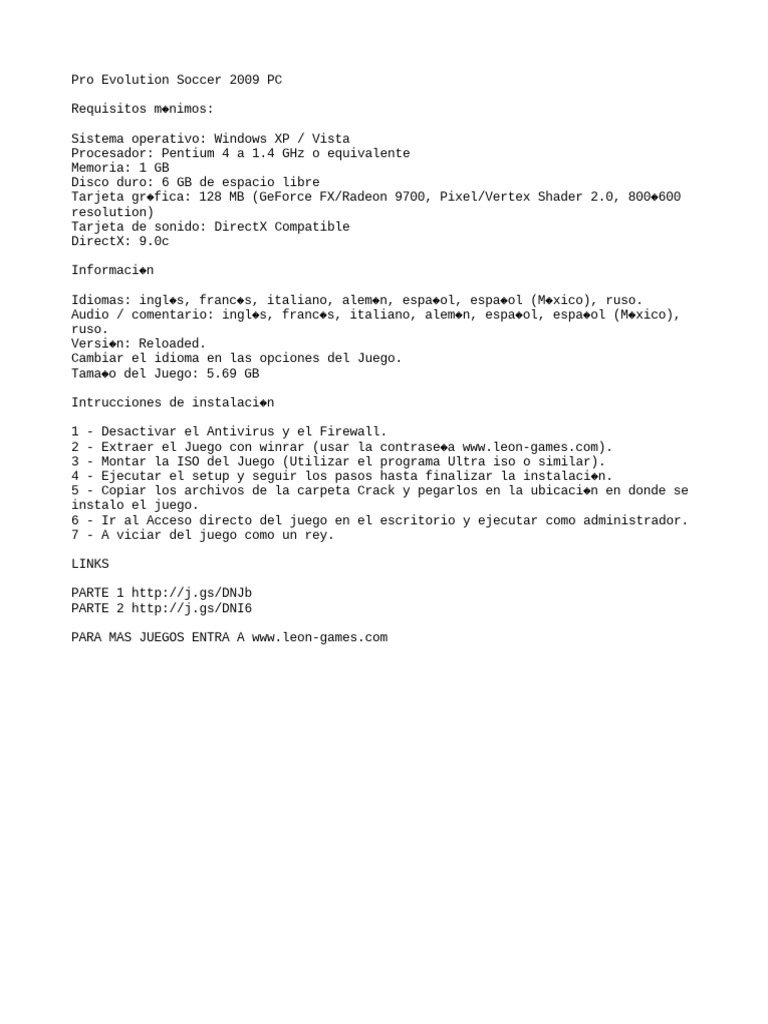 Pro Evolution Soccer 2009 PC

Requisitos m◆nimos:

Sistema operativo: Windows XP / Vista
Procesador: Pentium 4 a 1.4 GHz o equivalente
Memoria: 1 GB
Disco duro: 6 GB de espacio libre
Tarjeta gr◆fica: 128 MB (GeForce FX/Radeon 9700, Pixel/Vertex Shader 2.0, 800◆600 resolution)
Tarjeta de sonido: DirectX Compatible
DirectX: 9.0c

Informaci◆n

Idiomas: ingl◆s, franc◆s, italiano, alem◆n, espa◆ol, espa◆ol (M◆xico), ruso.
Audio / comentario: ingl◆s, franc◆s, italiano, alem◆n, espa◆ol, espa◆ol (M◆xico), ruso.
Versi◆n: Reloaded.
Cambiar el idioma en las opciones del Juego.
Tama◆o del Juego: 5.69 GB

Intrucciones de instalaci◆n

1 - Desactivar el Antivirus y el Firewall.
2 - Extraer el Juego con winrar (usar la contrase◆a www.leon-games.com).
3 - Montar la ISO del Juego (Utilizar el programa Ultra iso o similar).
4 - Ejecutar el setup y seguir los pasos hasta finalizar la instalaci◆n.
5 - Copiar los archivos de la carpeta Crack y pegarlos en la ubicaci◆n en donde se instalo el juego.
6 - Ir al Acceso directo del juego en el escritorio y ejecutar como administrador.
7 - A viciar del juego como un rey.

LINKS

PARTE 1 http://j.gs/DNJb
PARTE 2 http://j.gs/DNI6

PARA MAS JUEGOS ENTRA A www.leon-games.com